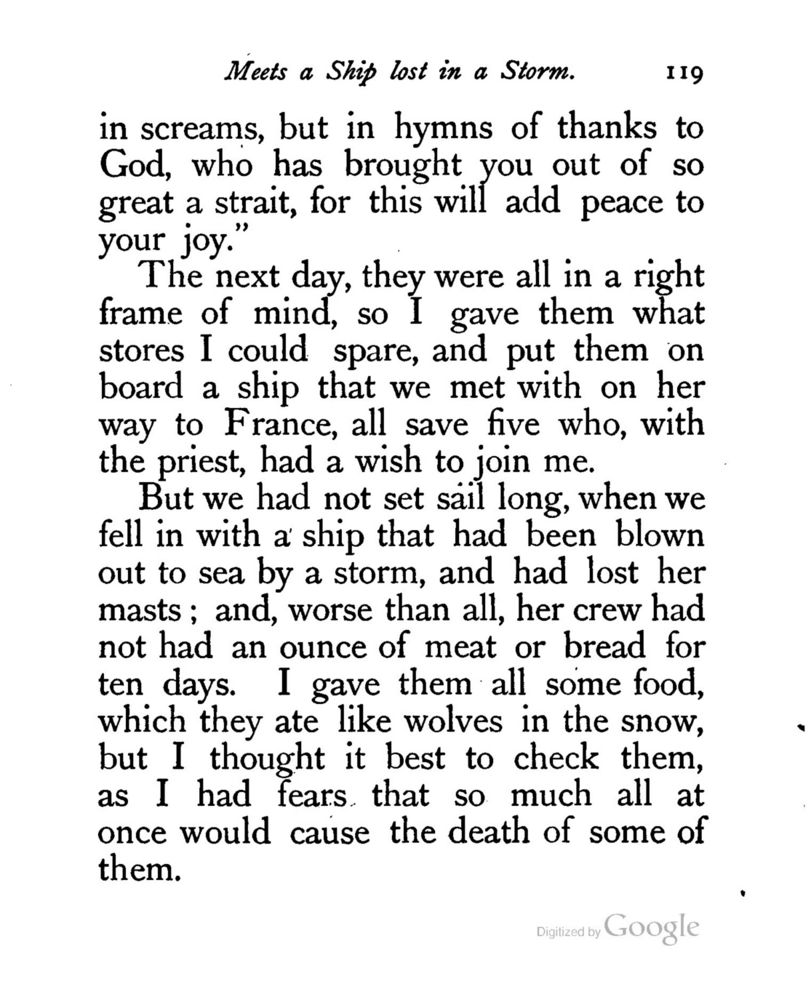 Meets a Ship lost in a Storm. 119

in screams, but in hymns of thanks to God, who has brought you out of so great a strait, for this will add peace to your joy."

The next day, they were all in a right frame of mind, so I gave them what stores I could spare, and put them on board a ship that we met with on her way to France, all save five who, with the priest, had a wish to join me.

But we had not set sail long, when we fell in with a ship that had been blown out to sea by a storm, and had lost her masts; and, worse than all, her crew had not had an ounce of meat or bread for ten days. I gave them all some food, which they ate like wolves in the snow, but I thought it best to check them, as I had fears that so much all at once would cause the death of some of them.

Digitized by Google